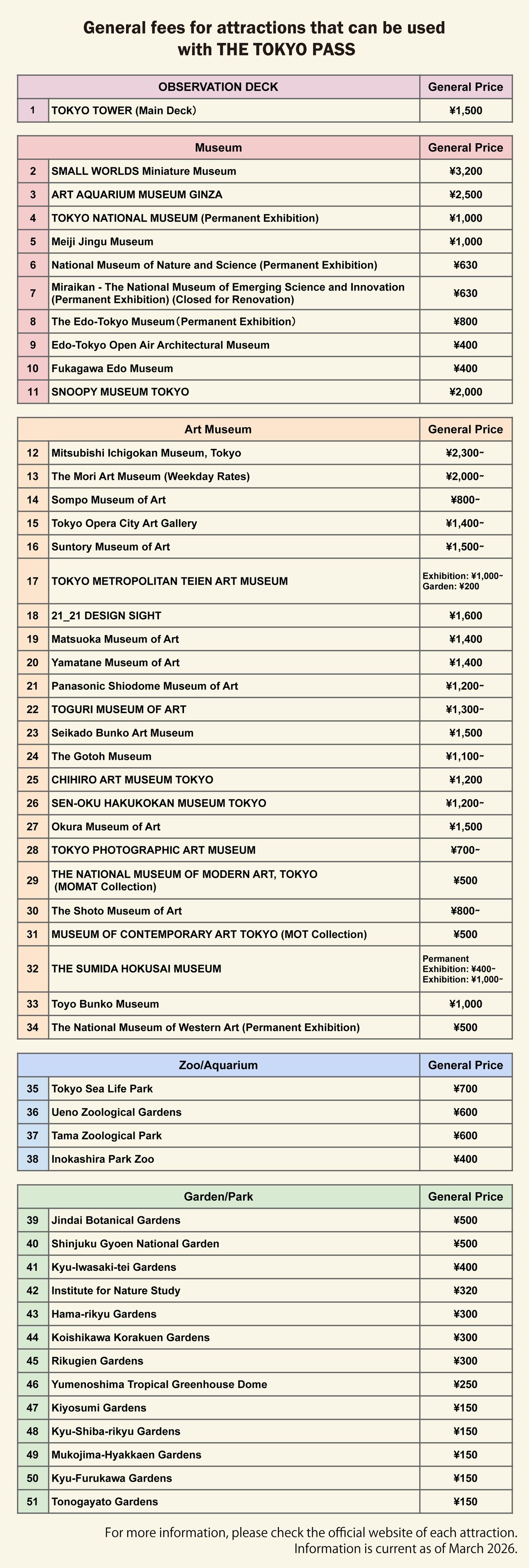 General fees for attractions that can be used with THE TOKYO PASS

| OBSERVATION DECK | | General Price |
|---|---|---|
| 1 | TOKYO TOWER (Main Deck) | ¥1,500 |

| Museum | | General Price |
|---|---|---|
| 2 | SMALL WORLDS Miniature Museum | ¥3,200 |
| 3 | ART AQUARIUM MUSEUM GINZA | ¥2,500 |
| 4 | TOKYO NATIONAL MUSEUM (Permanent Exhibition) | ¥1,000 |
| 5 | Meiji Jingu Museum | ¥1,000 |
| 6 | National Museum of Nature and Science (Permanent Exhibition) | ¥630 |
| 7 | Miraikan - The National Museum of Emerging Science and Innovation (Permanent Exhibition) (Closed for Renovation) | ¥630 |
| 8 | The Edo-Tokyo Museum (Permanent Exhibition) | ¥800 |
| 9 | Edo-Tokyo Open Air Architectural Museum | ¥400 |
| 10 | Fukagawa Edo Museum | ¥400 |
| 11 | SNOOPY MUSEUM TOKYO | ¥2,000 |

| Art Museum | | General Price |
|---|---|---|
| 12 | Mitsubishi Ichigokan Museum, Tokyo | ¥2,300~ |
| 13 | The Mori Art Museum (Weekday Rates) | ¥2,000~ |
| 14 | Sompo Museum of Art | ¥800~ |
| 15 | Tokyo Opera City Art Gallery | ¥1,400~ |
| 16 | Suntory Museum of Art | ¥1,500~ |
| 17 | TOKYO METROPOLITAN TEIEN ART MUSEUM | Exhibition: ¥1,000~ Garden: ¥200 |
| 18 | 21_21 DESIGN SIGHT | ¥1,600 |
| 19 | Matsuoka Museum of Art | ¥1,400 |
| 20 | Yamatane Museum of Art | ¥1,400 |
| 21 | Panasonic Shiodome Museum of Art | ¥1,200~ |
| 22 | TOGURI MUSEUM OF ART | ¥1,300~ |
| 23 | Seikado Bunko Art Museum | ¥1,500 |
| 24 | The Gotoh Museum | ¥1,100~ |
| 25 | CHIHIRO ART MUSEUM TOKYO | ¥1,200 |
| 26 | SEN-OKU HAKUKOKAN MUSEUM TOKYO | ¥1,200~ |
| 27 | Okura Museum of Art | ¥1,500 |
| 28 | TOKYO PHOTOGRAPHIC ART MUSEUM | ¥700~ |
| 29 | THE NATIONAL MUSEUM OF MODERN ART, TOKYO (MOMAT Collection) | ¥500 |
| 30 | The Shoto Museum of Art | ¥800~ |
| 31 | MUSEUM OF CONTEMPORARY ART TOKYO (MOT Collection) | ¥500 |
| 32 | THE SUMIDA HOKUSAI MUSEUM | Permanent Exhibition: ¥400~ Exhibition: ¥1,000~ |
| 33 | Toyo Bunko Museum | ¥1,000 |
| 34 | The National Museum of Western Art (Permanent Exhibition) | ¥500 |

| Zoo/Aquarium | | General Price |
|---|---|---|
| 35 | Tokyo Sea Life Park | ¥700 |
| 36 | Ueno Zoological Gardens | ¥600 |
| 37 | Tama Zoological Park | ¥600 |
| 38 | Inokashira Park Zoo | ¥400 |

| Garden/Park | | General Price |
|---|---|---|
| 39 | Jindai Botanical Gardens | ¥500 |
| 40 | Shinjuku Gyoen National Garden | ¥500 |
| 41 | Kyu-Iwasaki-tei Gardens | ¥400 |
| 42 | Institute for Nature Study | ¥320 |
| 43 | Hama-rikyu Gardens | ¥300 |
| 44 | Koishikawa Korakuen Gardens | ¥300 |
| 45 | Rikugien Gardens | ¥300 |
| 46 | Yumenoshima Tropical Greenhouse Dome | ¥250 |
| 47 | Kiyosumi Gardens | ¥150 |
| 48 | Kyu-Shiba-rikyu Gardens | ¥150 |
| 49 | Mukojima-Hyakkaen Gardens | ¥150 |
| 50 | Kyu-Furukawa Gardens | ¥150 |
| 51 | Tonogayato Gardens | ¥150 |

For more information, please check the official website of each attraction.
Information is current as of March 2026.